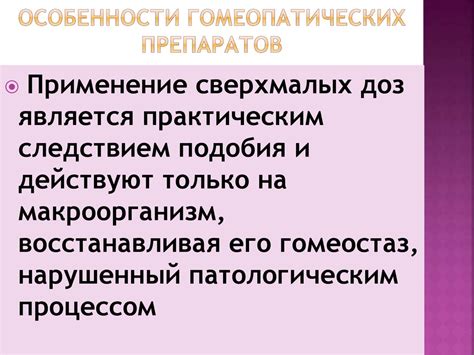 ОСОБЕННОСТИ ГОМЕОПАТИЧЕСКИХ ПРЕПАРАТОВ

Применение сверхмалых доз является практическим следствием подобия и действуют только на макроорганизм, восстанавливая его гомеостаз, нарушенный патологическим процессом